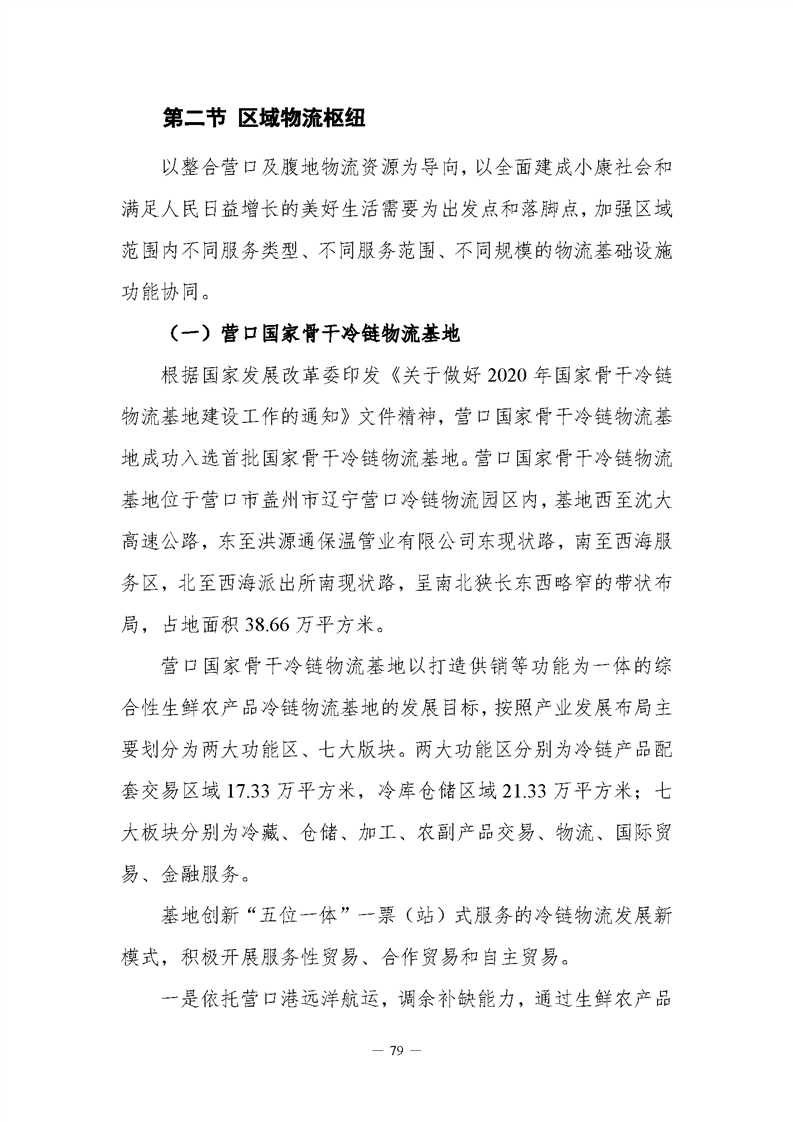 第二节 区域物流枢纽

以整合营口及腹地物流资源为导向，以全面建成小康社会和满足人民日益增长的美好生活需要为出发点和落脚点，加强区域范围内不同服务类型、不同服务范围、不同规模的物流基础设施功能协同。

（一）营口国家骨干冷链物流基地

根据国家发展改革委印发《关于做好 2020 年国家骨干冷链物流基地建设工作的通知》文件精神，营口国家骨干冷链物流基地成功入选首批国家骨干冷链物流基地。营口国家骨干冷链物流基地位于营口市盖州市辽宁营口冷链物流园区内，基地西至沈大高速公路，东至洪源通保温管业有限公司东现状路，南至西海服务区，北至西海派出所南现状路，呈南北狭长东西略窄的带状布局，占地面积 38.66 万平方米。

营口国家骨干冷链物流基地以打造供销等功能为一体的综合性生鲜农产品冷链物流基地的发展目标，按照产业发展布局主要划分为两大功能区、七大版块。两大功能区分别为冷链产品配套交易区域 17.33 万平方米，冷库仓储区域 21.33 万平方米；七大板块分别为冷藏、仓储、加工、农副产品交易、物流、国际贸易、金融服务。

基地创新“五位一体”一票（站）式服务的冷链物流发展新模式，积极开展服务性贸易、合作贸易和自主贸易。

一是依托营口港远洋航运，调余补缺能力，通过生鲜农产品

— 79 —